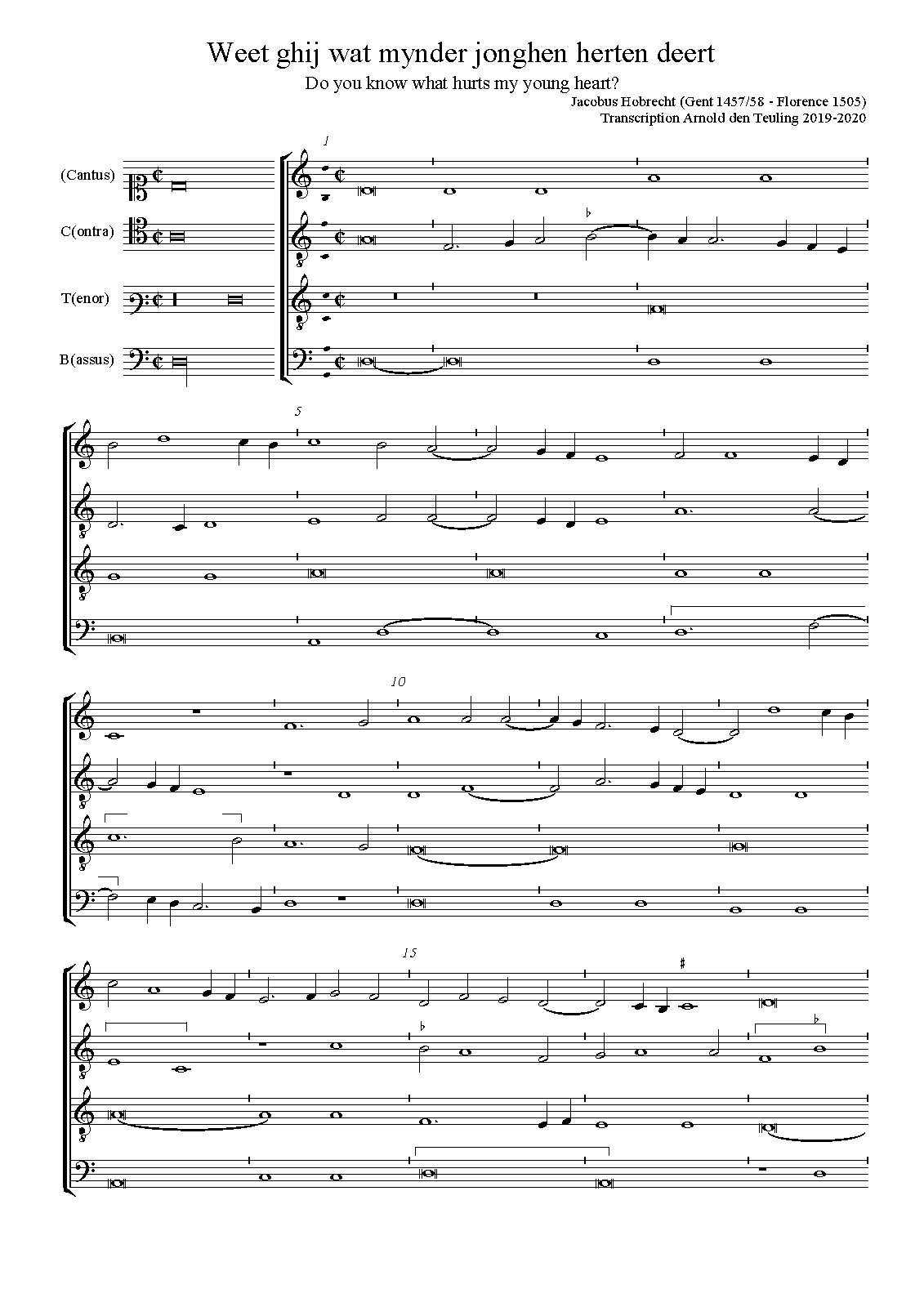 Weet ghij wat mynder jonghen herten deert

Do you know what hurts my young heart?

Jacobus Hobrecht (Gent 1457/58 - Florence 1505)
Transcription Arnold den Teuling 2019-2020

(Cantus)

C(ontra)

T(enor)

B(assus)

1

5

10

15